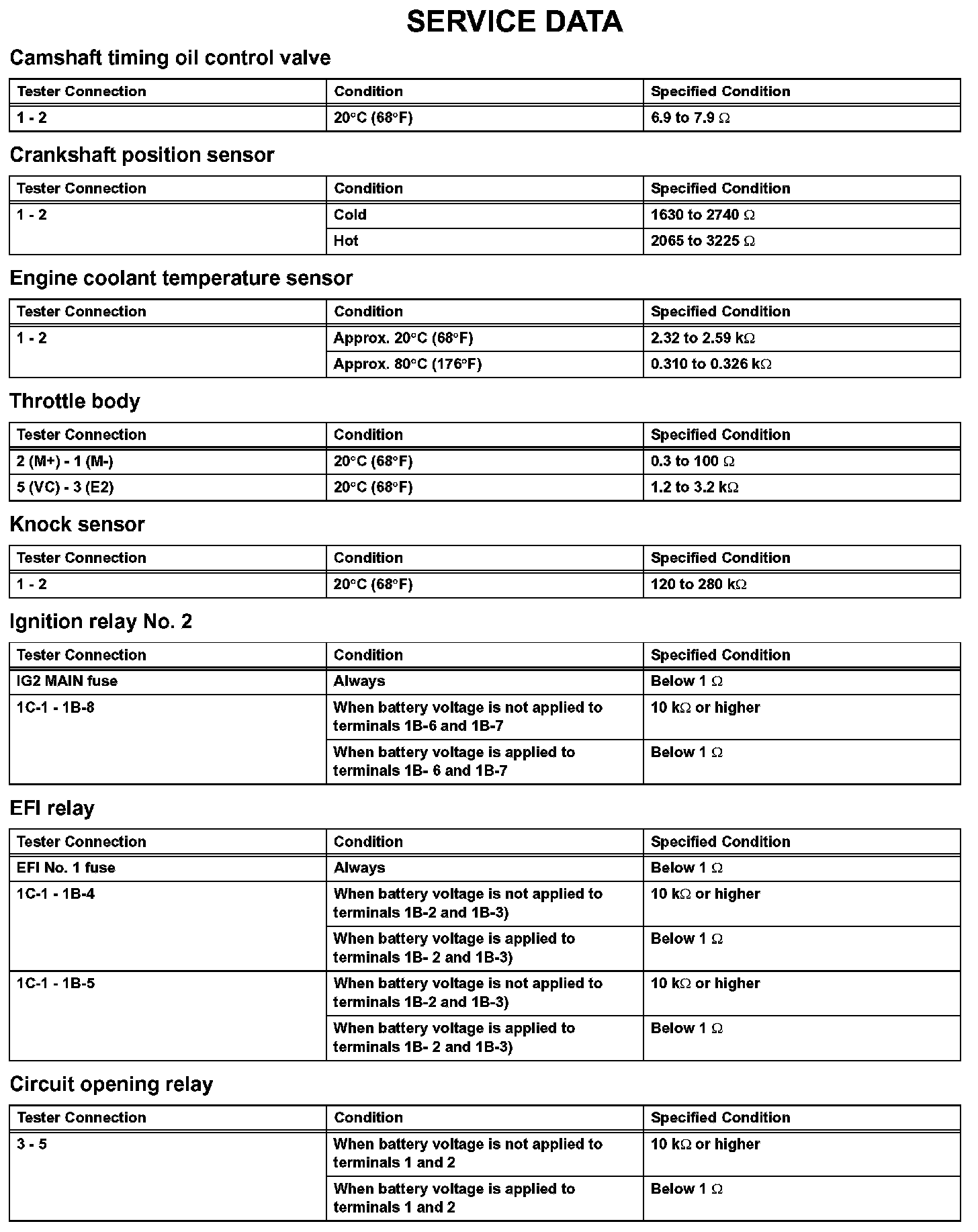 SERVICE DATA

Camshaft timing oil control valve

| Tester Connection | Condition | Specified Condition |
|---|---|---|
| 1 - 2 | 20°C (68°F) | 6.9 to 7.9 Ω |

Crankshaft position sensor

| Tester Connection | Condition | Specified Condition |
|---|---|---|
| 1 - 2 | Cold | 1630 to 2740 Ω |
| | Hot | 2065 to 3225 Ω |

Engine coolant temperature sensor

| Tester Connection | Condition | Specified Condition |
|---|---|---|
| 1 - 2 | Approx. 20°C (68°F) | 2.32 to 2.59 kΩ |
| | Approx. 80°C (176°F) | 0.310 to 0.326 kΩ |

Throttle body

| Tester Connection | Condition | Specified Condition |
|---|---|---|
| 2 (M+) - 1 (M-) | 20°C (68°F) | 0.3 to 100 Ω |
| 5 (VC) - 3 (E2) | 20°C (68°F) | 1.2 to 3.2 kΩ |

Knock sensor

| Tester Connection | Condition | Specified Condition |
|---|---|---|
| 1 - 2 | 20°C (68°F) | 120 to 280 kΩ |

Ignition relay No. 2

| Tester Connection | Condition | Specified Condition |
|---|---|---|
| IG2 MAIN fuse | Always | Below 1 Ω |
| 1C-1 - 1B-8 | When battery voltage is not applied to terminals 1B-6 and 1B-7 | 10 kΩ or higher |
| | When battery voltage is applied to terminals 1B- 6 and 1B-7 | Below 1 Ω |

EFI relay

| Tester Connection | Condition | Specified Condition |
|---|---|---|
| EFI No. 1 fuse | Always | Below 1 Ω |
| 1C-1 - 1B-4 | When battery voltage is not applied to terminals 1B-2 and 1B-3) | 10 kΩ or higher |
| | When battery voltage is applied to terminals 1B- 2 and 1B-3) | Below 1 Ω |
| 1C-1 - 1B-5 | When battery voltage is not applied to terminals 1B-2 and 1B-3) | 10 kΩ or higher |
| | When battery voltage is applied to terminals 1B- 2 and 1B-3) | Below 1 Ω |

Circuit opening relay

| Tester Connection | Condition | Specified Condition |
|---|---|---|
| 3 - 5 | When battery voltage is not applied to terminals 1 and 2 | 10 kΩ or higher |
| | When battery voltage is applied to terminals 1 and 2 | Below 1 Ω |